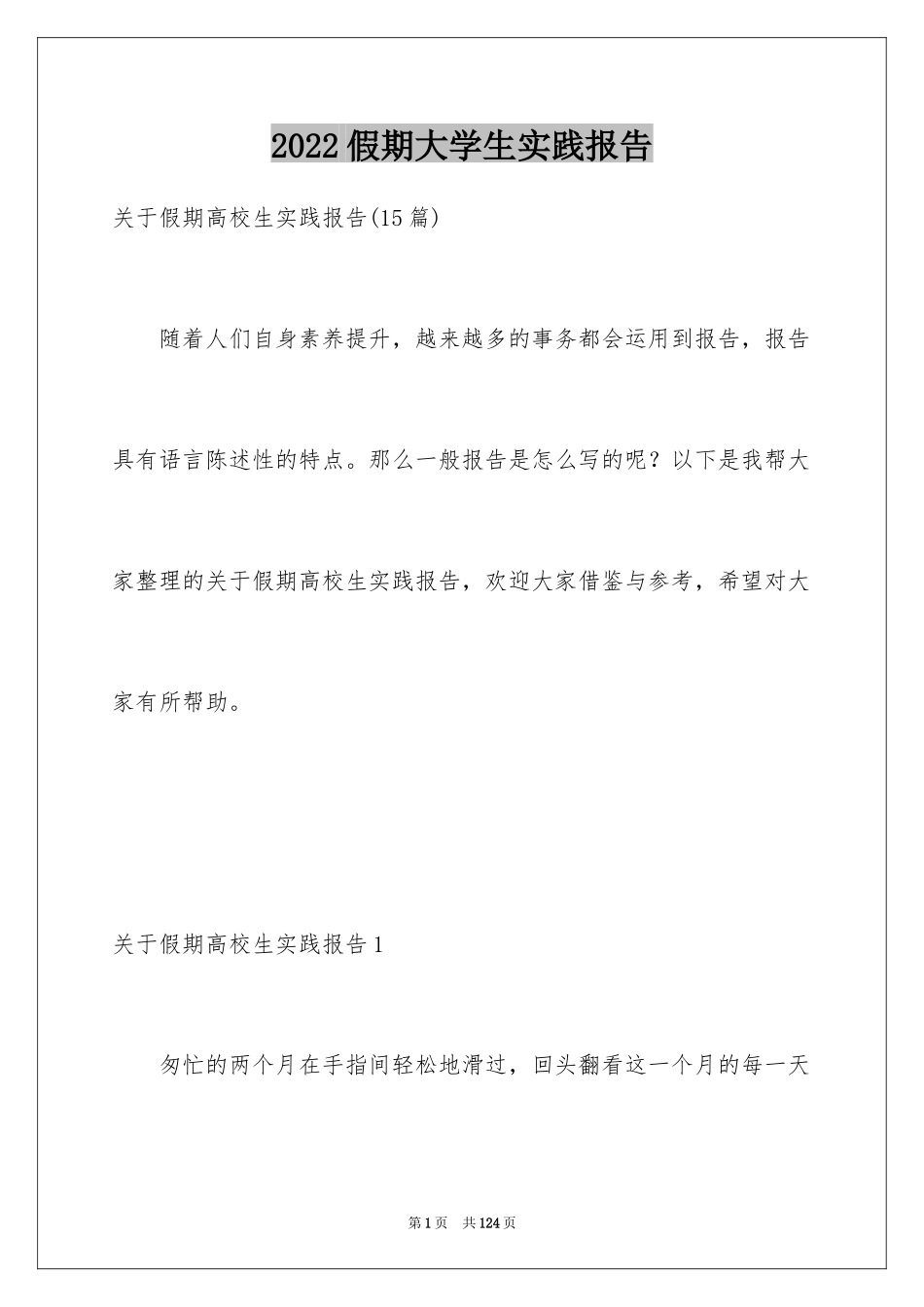 2022假期大学生实践报告

关于假期高校生实践报告(15篇)

随着人们自身素养提升，越来越多的事务都会运用到报告，报告具有语言陈述性的特点。那么一般报告是怎么写的呢？以下是我帮大家整理的关于假期高校生实践报告，欢迎大家借鉴与参考，希望对大家有所帮助。

关于假期高校生实践报告1

匆忙的两个月在手指间轻松地滑过，回头翻看这一个月的每一天

第1页 共124页